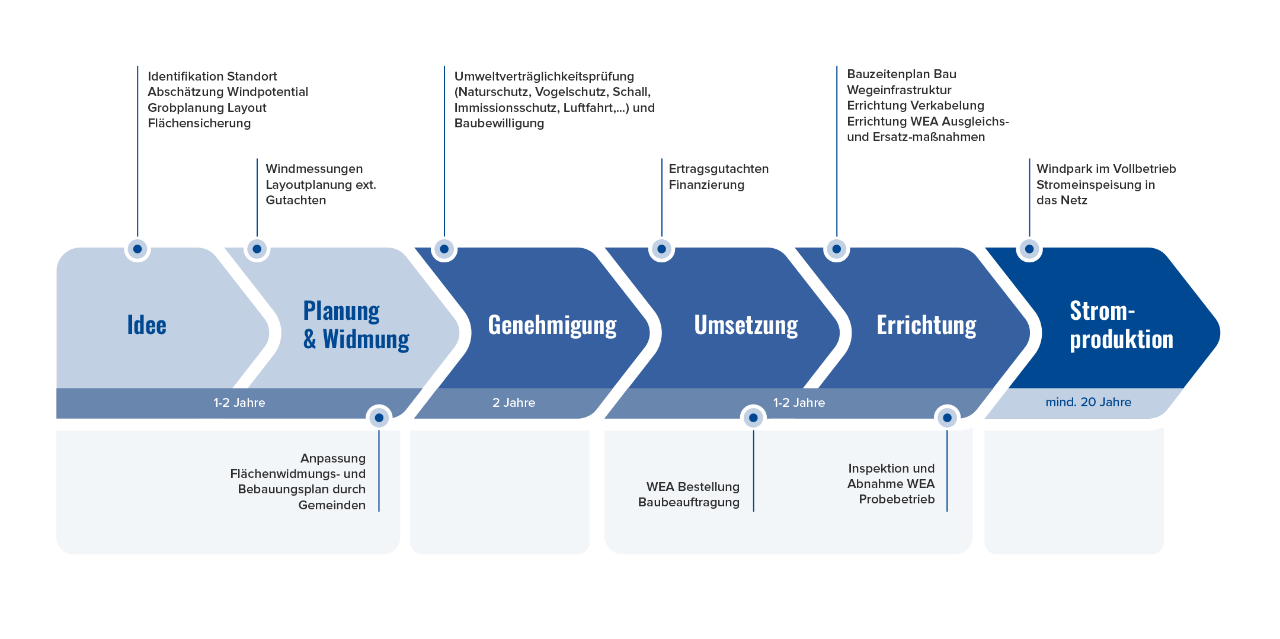 Identifikation Standort
Abschätzung Windpotential
Grobplanung Layout
Flächensicherung

Windmessungen
Layoutplanung ext. Gutachten

Umweltverträglichkeitsprüfung (Naturschutz, Vogelschutz, Schall, Immissionsschutz, Luftfahrt,...) und Baubewilligung

Ertragsgutachten
Finanzierung

Bauzeitenplan Bau
Wegeinfrastruktur
Errichtung Verkabelung
Errichtung WEA Ausgleichs- und Ersatz-maßnahmen

Windpark im Vollbetrieb
Stromeinspeisung in das Netz

Idee

Planung & Widmung

Genehmigung

Umsetzung

Errichtung

Strom-produktion

1-2 Jahre

2 Jahre

1-2 Jahre

mind. 20 Jahre

Anpassung Flächenwidmungs- und Bebauungsplan durch Gemeinden

WEA Bestellung
Baubeauftragung

Inspektion und Abnahme WEA
Probebetrieb